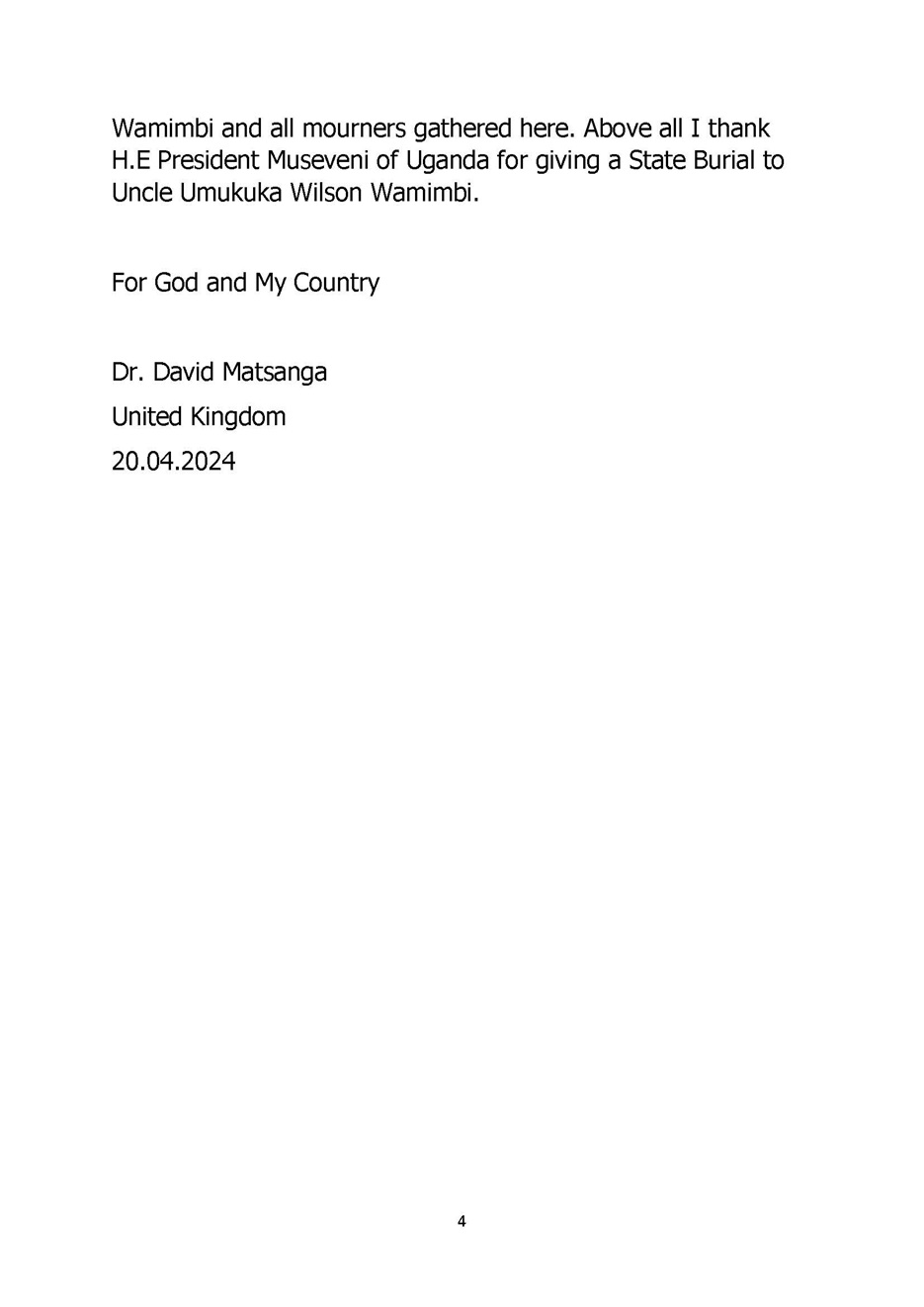 Wamimbi and all mourners gathered here. Above all I thank H.E President Museveni of Uganda for giving a State Burial to Uncle Umukuka Wilson Wamimbi.

For God and My Country

Dr. David Matsanga
United Kingdom
20.04.2024

4